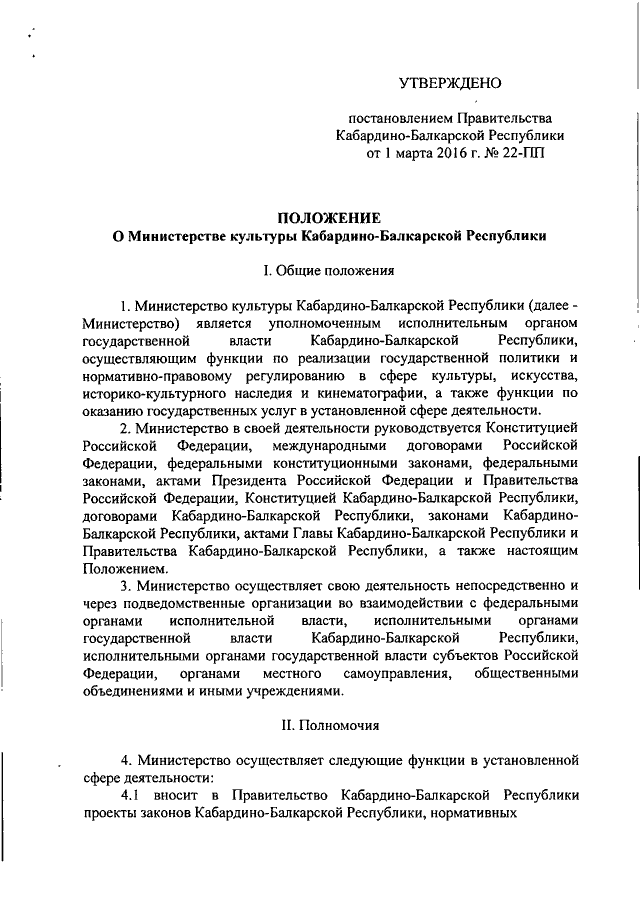 УТВЕРЖДЕНО

постановлением Правительства Кабардино-Балкарской Республики от 1 марта 2016 г. № 22-ПП

ПОЛОЖЕНИЕ
О Министерстве культуры Кабардино-Балкарской Республики

I. Общие положения

1. Министерство культуры Кабардино-Балкарской Республики (далее - Министерство) является уполномоченным исполнительным органом государственной власти Кабардино-Балкарской Республики, осуществляющим функции по реализации государственной политики и нормативно-правовому регулированию в сфере культуры, искусства, историко-культурного наследия и кинематографии, а также функции по оказанию государственных услуг в установленной сфере деятельности.

2. Министерство в своей деятельности руководствуется Конституцией Российской Федерации, международными договорами Российской Федерации, федеральными конституционными законами, федеральными законами, актами Президента Российской Федерации и Правительства Российской Федерации, Конституцией Кабардино-Балкарской Республики, договорами Кабардино-Балкарской Республики, законами Кабардино-Балкарской Республики, актами Главы Кабардино-Балкарской Республики и Правительства Кабардино-Балкарской Республики, а также настоящим Положением.

3. Министерство осуществляет свою деятельность непосредственно и через подведомственные организации во взаимодействии с федеральными органами исполнительной власти, исполнительными органами государственной власти Кабардино-Балкарской Республики, исполнительными органами государственной власти субъектов Российской Федерации, органами местного самоуправления, общественными объединениями и иными учреждениями.

II. Полномочия

4. Министерство осуществляет следующие функции в установленной сфере деятельности:

4.1 вносит в Правительство Кабардино-Балкарской Республики проекты законов Кабардино-Балкарской Республики, нормативных